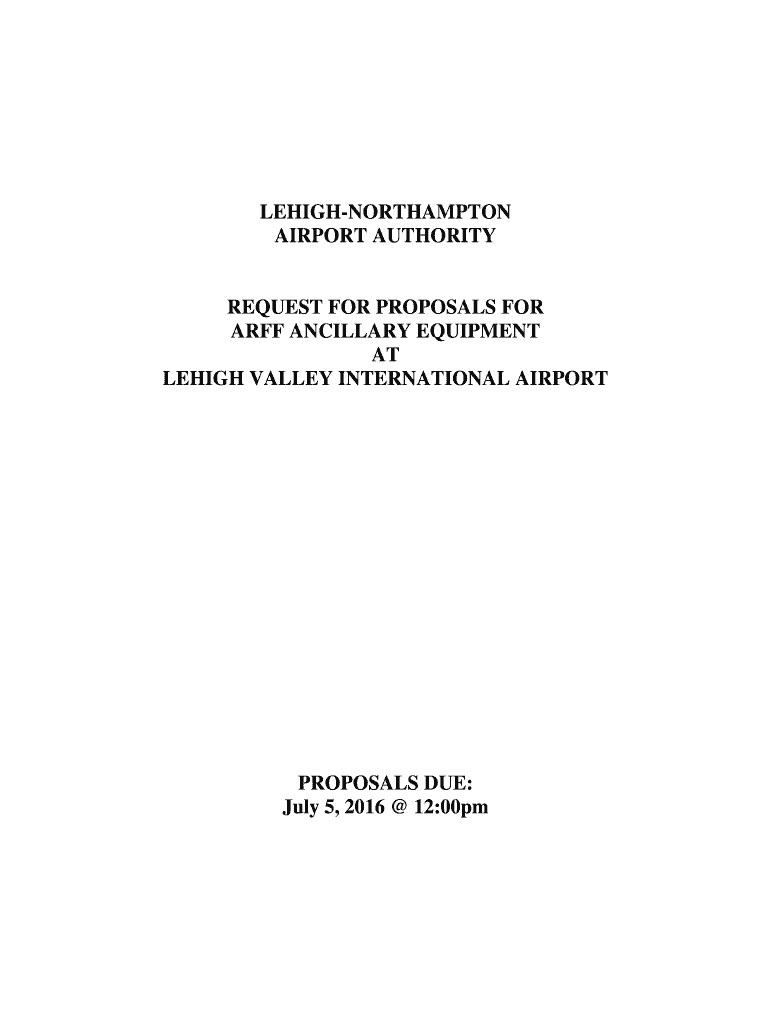 LEHIGH-NORTHAMPTON
AIRPORT AUTHORITY

REQUEST FOR PROPOSALS FOR
ARFF ANCILLARY EQUIPMENT
AT
LEHIGH VALLEY INTERNATIONAL AIRPORT

PROPOSALS DUE:
July 5, 2016 @ 12:00pm